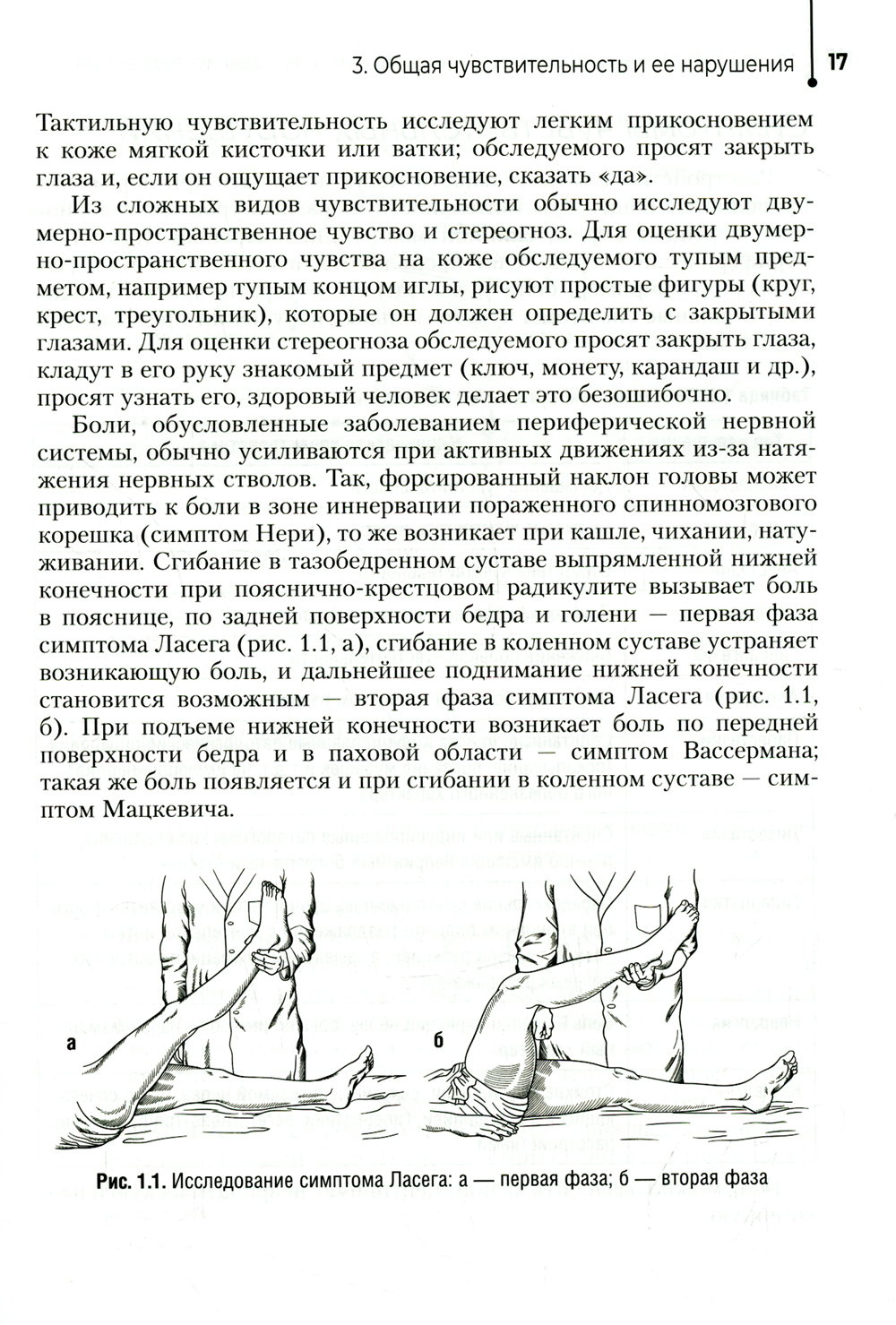 3. Общая чувствительность и ее нарушения 17

Тактильную чувствительность исследуют легким прикосновением к коже мягкой кисточки или ватки; обследуемого просят закрыть глаза и, если он ощущает прикосновение, сказать «да».

Из сложных видов чувствительности обычно исследуют двумерно-пространственное чувство и стереогноз. Для оценки двумерно-пространственного чувства на коже обследуемого тупым предметом, например тупым концом иглы, рисуют простые фигуры (круг, крест, треугольник), которые он должен определить с закрытыми глазами. Для оценки стереогноза обследуемого просят закрыть глаза, кладут в его руку знакомый предмет (ключ, монету, карандаш и др.), просят узнать его, здоровый человек делает это безошибочно.

Боли, обусловленные заболеванием периферической нервной системы, обычно усиливаются при активных движениях из-за натяжения нервных стволов. Так, форсированный наклон головы может приводить к боли в зоне иннервации пораженного спинномозгового корешка (симптом Нери), то же возникает при кашле, чихании, натуживании. Сгибание в тазобедренном суставе выпрямленной нижней конечности при пояснично-крестцовом радикулите вызывает боль в пояснице, по задней поверхности бедра и голени — первая фаза симптома Ласега (рис. 1.1, а), сгибание в коленном суставе устраняет возникающую боль, и дальнейшее поднимание нижней конечности становится возможным — вторая фаза симптома Ласега (рис. 1.1, б). При подъеме нижней конечности возникает боль по передней поверхности бедра и в паховой области — симптом Вассермана; такая же боль появляется и при сгибании в коленном суставе — симптом Мацкевича.

а

б

Рис. 1.1. Исследование симптома Ласега: а — первая фаза; б — вторая фаза